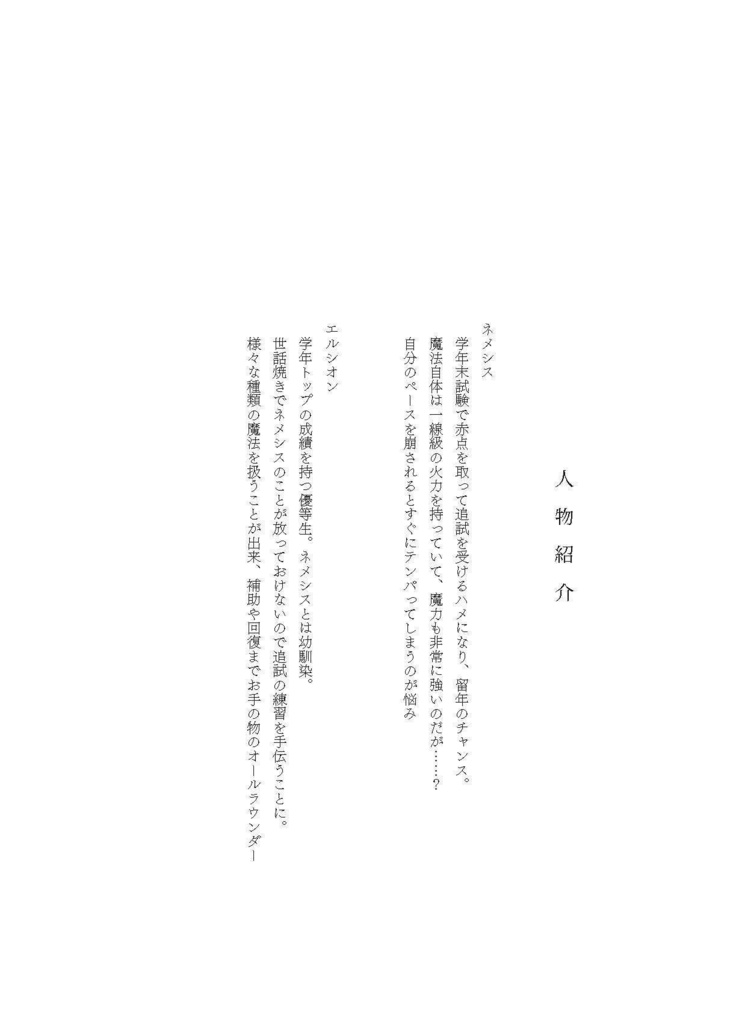 人物紹介

ネメシス
学年末試験で赤点を取って追試を受けるハメになり、留年のチャンス。
魔法自体は一線級の火力を持っていて、魔力も非常に強いのだが……？
自分のペースを崩されるとすぐにテンパってしまうのが悩み

エルシオン
学年トップの成績を持つ優等生。ネメシスとは幼馴染。
世話焼きでネメシスのことが放っておけないので追試の練習を手伝うことに。
様々な種類の魔法を扱うことが出来、補助や回復までお手の物のオールラウンダー